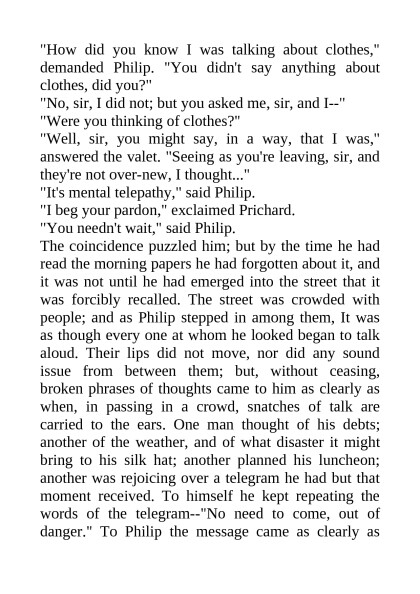 "How did you know I was talking about clothes," demanded Philip. "You didn't say anything about clothes, did you?"
"No, sir, I did not; but you asked me, sir, and I--"
"Were you thinking of clothes?"
"Well, sir, you might say, in a way, that I was," answered the valet. "Seeing as you're leaving, sir, and they're not over-new, I thought..."
"It's mental telepathy," said Philip.
"I beg your pardon," exclaimed Prichard.
"You needn't wait," said Philip.
The coincidence puzzled him; but by the time he had read the morning papers he had forgotten about it, and it was not until he had emerged into the street that it was forcibly recalled. The street was crowded with people; and as Philip stepped in among them, It was as though every one at whom he looked began to talk aloud. Their lips did not move, nor did any sound issue from between them; but, without ceasing, broken phrases of thoughts came to him as clearly as when, in passing in a crowd, snatches of talk are carried to the ears. One man thought of his debts; another of the weather, and of what disaster it might bring to his silk hat; another planned his luncheon; another was rejoicing over a telegram he had but that moment received. To himself he kept repeating the words of the telegram--"No need to come, out of danger." To Philip the message came as clearly as